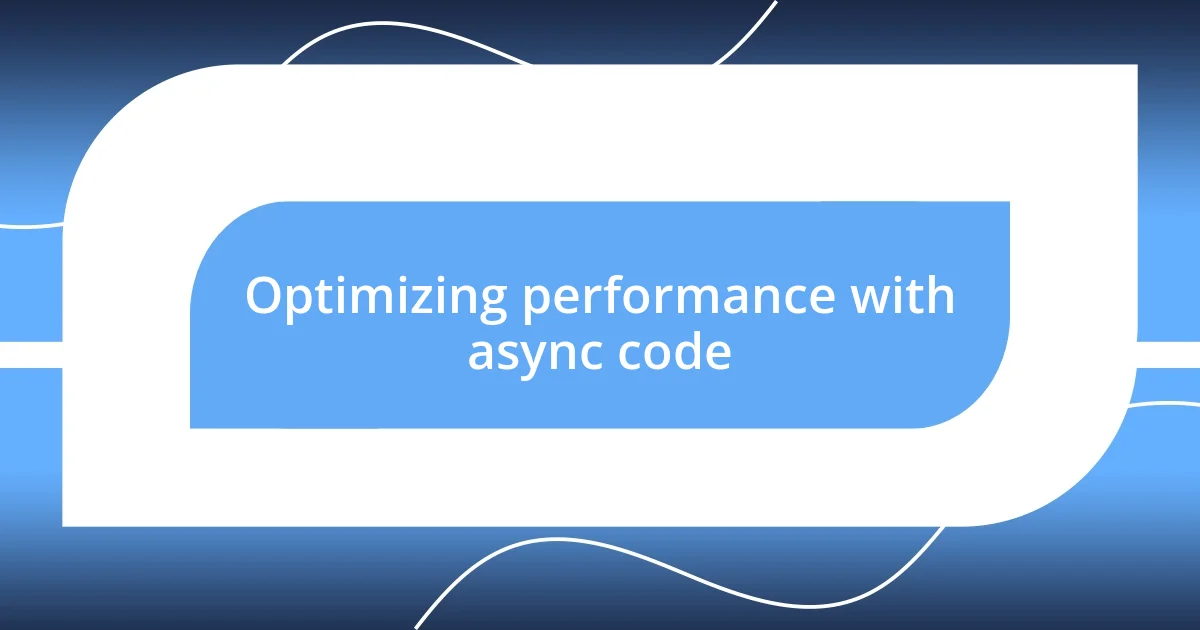 Optimizing performance with async code